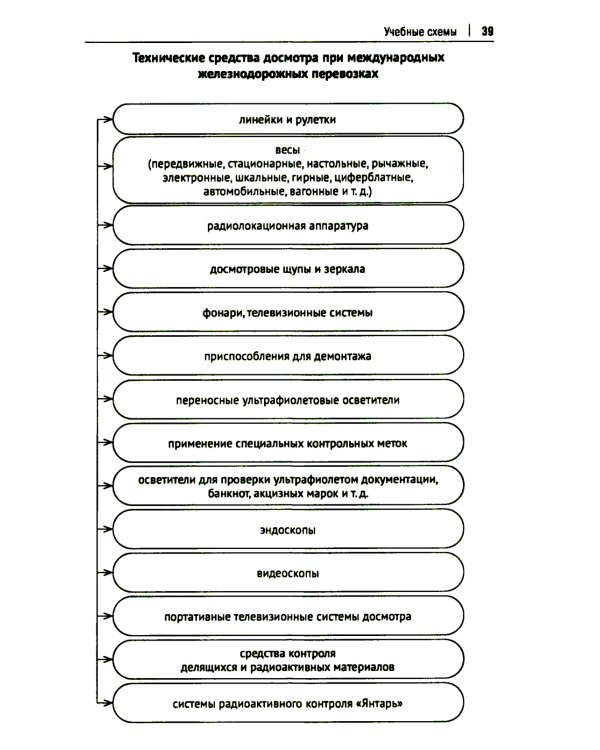 Учебные схемы | 39

Технические средства досмотра при международных железнодорожных перевозках

линейки и рулетки

весы
(передвижные, стационарные, настольные, рычажные, электронные, шкальные, гирные, циферблатные, автомобильные, вагонные и т. д.)

радиолокационная аппаратура

досмотровые щупы и зеркала

фонари, телевизионные системы

приспособления для демонтажа

переносные ультрафиолетовые осветители

применение специальных контрольных меток

осветители для проверки ультрафиолетом документации, банкнот, акцизных марок и т. д.

эндоскопы

видеоскопы

портативные телевизионные системы досмотра

средства контроля
делящихся и радиоактивных материалов

системы радиоактивного контроля «Янтарь»